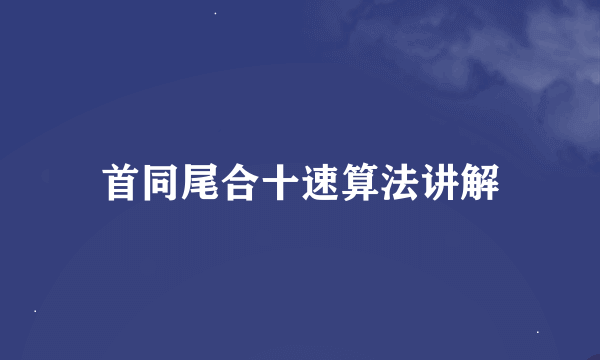 首同尾合十速算法讲解